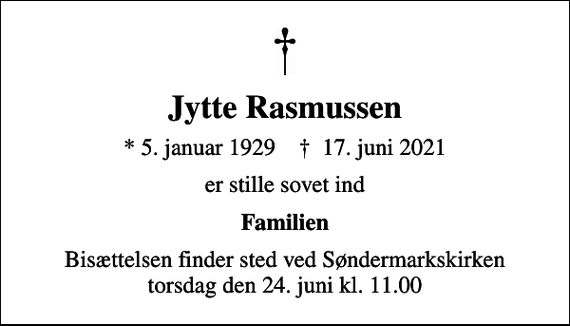 Jytte Rasmussen

* 5. januar 1929 † 17. juni 2021

er stille sovet ind

Familien

Bisættelsen finder sted ved Søndermarkskirken torsdag den 24. juni kl. 11.00